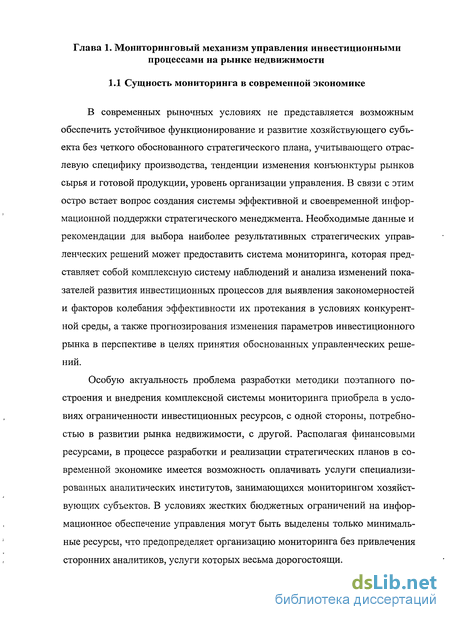 Глава 1. Мониторинговый механизм управления инвестиционными процессами на рынке недвижимости

1.1 Сущность мониторинга в современной экономике

В современных рыночных условиях не представляется возможным обеспечить устойчивое функционирование и развитие хозяйствующего субъекта без четкого обоснованного стратегического плана, учитывающего отраслевую специфику производства, тенденции изменения конъюнктуры рынков сырья и готовой продукции, уровень организации управления. В связи с этим остро встает вопрос создания системы эффективной и своевременной информационной поддержки стратегического менеджмента. Необходимые данные и рекомендации для выбора наиболее результативных стратегических управленческих решений может предоставить система мониторинга, которая представляет собой комплексную систему наблюдений и анализа изменений показателей развития инвестиционных процессов для выявления закономерностей и факторов колебания эффективности их протекания в условиях конкурентной среды, а также прогнозирования изменения параметров инвестиционного рынка в перспективе в целях принятия обоснованных управленческих решений.

Особую актуальность проблема разработки методики поэтапного построения и внедрения комплексной системы мониторинга приобрела в условиях ограниченности инвестиционных ресурсов, с одной стороны, потребностью в развитии рынка недвижимости, с другой. Располагая финансовыми ресурсами, в процессе разработки и реализации стратегических планов в современной экономике имеется возможность оплачивать услуги специализированных аналитических институтов, занимающихся мониторингом хозяйствующих субъектов. В условиях жестких бюджетных ограничений на информационное обеспечение управления могут быть выделены только минимальные ресурсы, что предопределяет организацию мониторинга без привлечения сторонних аналитиков, услуги которых весьма дорогостоящи.

dsLib.net
библиотека диссертаций